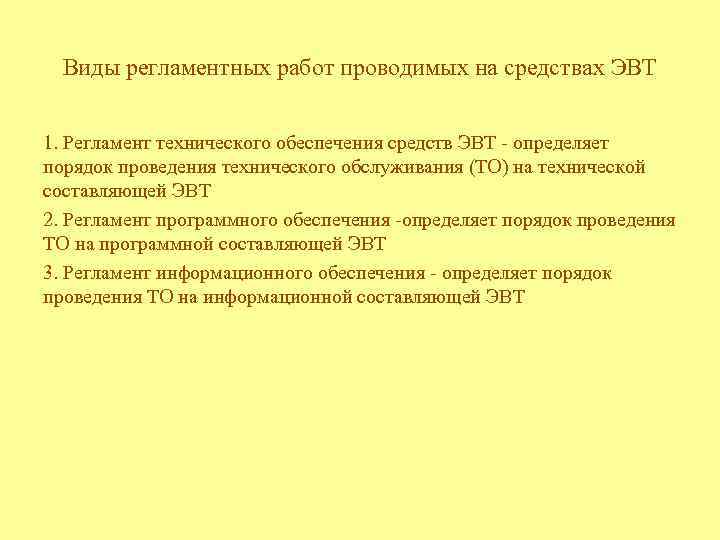 Виды регламентных работ проводимых на средствах ЭВТ

1. Регламент технического обеспечения средств ЭВТ - определяет порядок проведения технического обслуживания (ТО) на технической составляющей ЭВТ

2. Регламент программного обеспечения -определяет порядок проведения ТО на программной составляющей ЭВТ

3. Регламент информационного обеспечения - определяет порядок проведения ТО на информационной составляющей ЭВТ